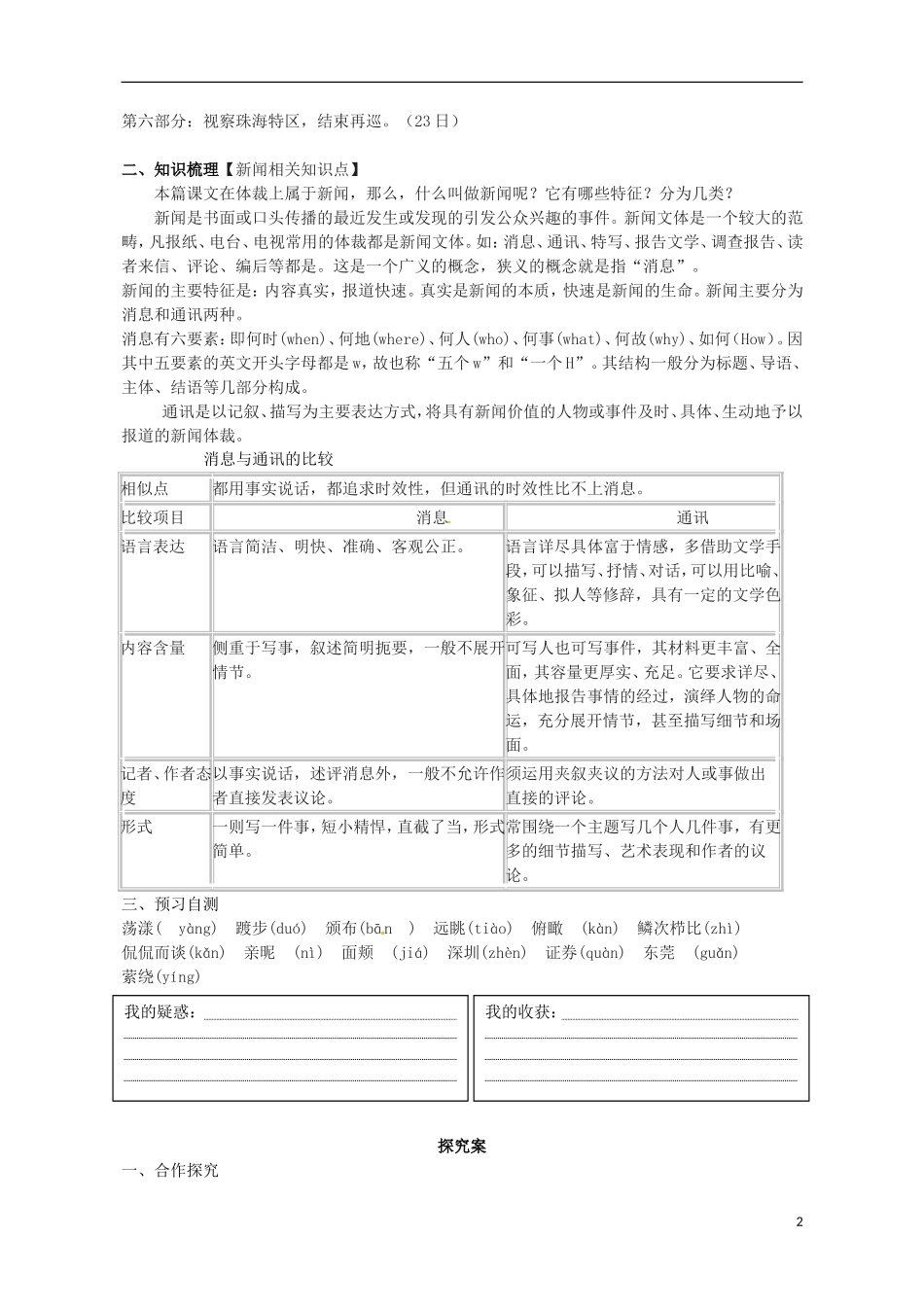 第六部分：视察珠海特区，结束再巡。（23日）

二、知识梳理【新闻相关知识点】

本篇课文在体裁上属于新闻，那么，什么叫做新闻呢？它有哪些特征？分为几类？

新闻是书面或口头传播的最近发生或发现的引发公众兴趣的事件。新闻文体是一个较大的范畴，凡报纸、电台、电视常用的体裁都是新闻文体。如：消息、通讯、特写、报告文学、调查报告、读者来信、评论、编后等都是。这是一个广义的概念，狭义的概念就是指“消息”。

新闻的主要特征是：内容真实，报道快速。真实是新闻的本质，快速是新闻的生命。新闻主要分为消息和通讯两种。

消息有六要素：即何时(when)、何地(where)、何人(who)、何事(what)、何故(why)、如何(How)。因其中五要素的英文开头字母都是w，故也称“五个w”和“一个H”。其结构一般分为标题、导语、主体、结语等几部分构成。

通讯是以记叙、描写为主要表达方式，将具有新闻价值的人物或事件及时、具体、生动地予以报道的新闻体裁。

消息与通讯的比较

| 相似点 | 都用事实说话，都追求时效性，但通讯的时效性比不上消息。 | |
|---|---|---|
| 比较项目 | 消息 | 通讯 |
| 语言表达 | 语言简洁、明快、准确、客观公正。 | 语言详尽具体富于情感，多借助文学手段，可以描写、抒情、对话，可以用比喻、象征、拟人等修辞，具有一定的文学色彩。 |
| 内容含量 | 侧重于写事，叙述简明扼要，一般不展开情节。 | 可写人也可写事件，其材料更丰富、全面，其容量更厚实、充足。它要求详尽、具体地报告事情的经过，演绎人物的命运，充分展开情节，甚至描写细节和场面。 |
| 记者、作者态度 | 以事实说话，述评消息外，一般不允许作者直接发表议论。 | 须运用夹叙夹议的方法对人或事做出直接的评论。 |
| 形式 | 一则写一件事，短小精悍，直截了当，形式简单。 | 常围绕一个主题写几个人几件事，有更多的细节描写、艺术表现和作者的议论。 |

三、预习自测

荡漾( yàng)　踱步(duó)　颁布(bān )　远眺(tiào)　俯瞰 (kàn)　鳞次栉比(zhì)
侃侃而谈(kǎn)　亲昵 (nì)　面颊 (jiá)　深圳(zhèn)　证券(quàn)　东莞 (guǎn)
萦绕(yíng)

我的疑惑：

我的收获：

探究案

一、合作探究

2